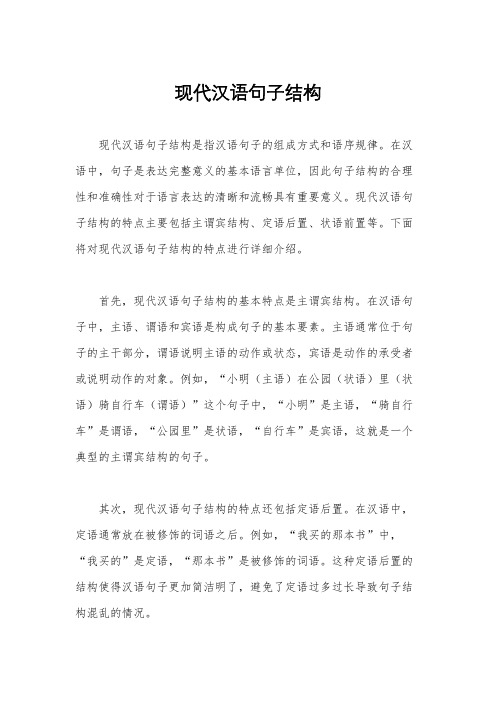 现代汉语句子结构

现代汉语句子结构是指汉语句子的组成方式和语序规律。在汉语中，句子是表达完整意义的基本语言单位，因此句子结构的合理性和准确性对于语言表达的清晰和流畅具有重要意义。现代汉语句子结构的特点主要包括主谓宾结构、定语后置、状语前置等。下面将对现代汉语句子结构的特点进行详细介绍。

首先，现代汉语句子结构的基本特点是主谓宾结构。在汉语句子中，主语、谓语和宾语是构成句子的基本要素。主语通常位于句子的主干部分，谓语说明主语的动作或状态，宾语是动作的承受者或说明动作的对象。例如，“小明（主语）在公园（状语）里（状语）骑自行车（谓语）”这个句子中，“小明”是主语，“骑自行车”是谓语，“公园里”是状语，“自行车”是宾语，这就是一个典型的主谓宾结构的句子。

其次，现代汉语句子结构的特点还包括定语后置。在汉语中，定语通常放在被修饰的词语之后。例如，“我买的那本书”中，“我买的”是定语，“那本书”是被修饰的词语。这种定语后置的结构使得汉语句子更加简洁明了，避免了定语过多过长导致句子结构混乱的情况。